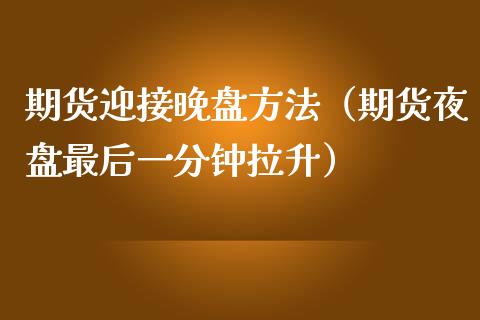 期货迎接晚盘方法（期货夜盘最后一分钟拉升）